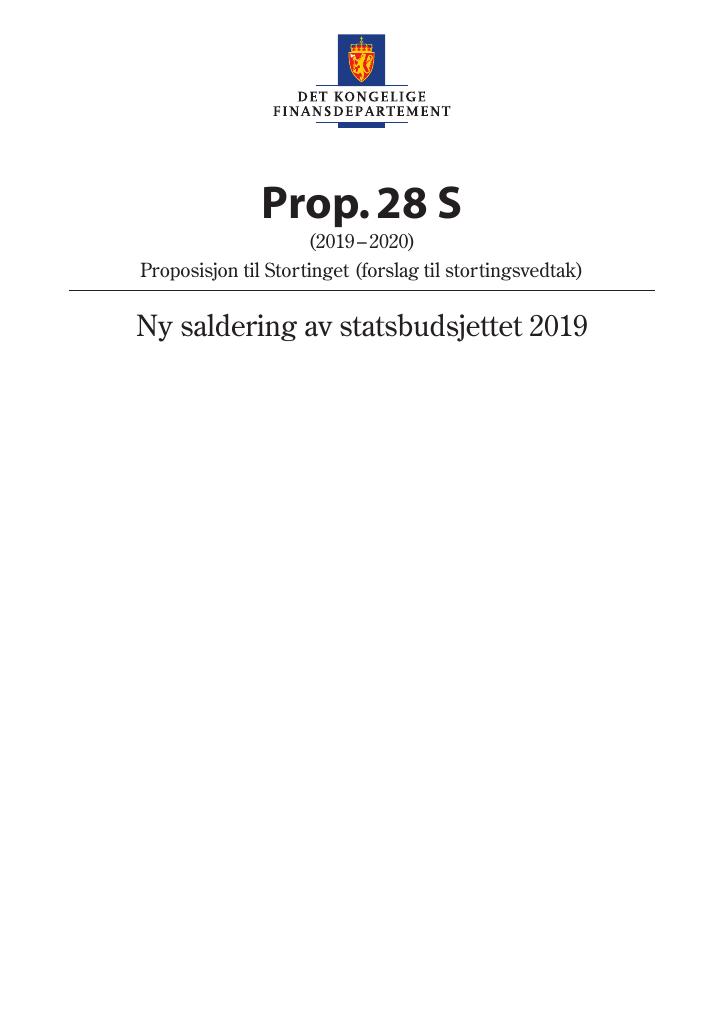 DET KONGELIGE
FINANSDEPARTEMENT

Prop. 28 S

(2019–2020)

Proposisjon til Stortinget (forslag til stortingsvedtak)

Ny saldering av statsbudsjettet 2019